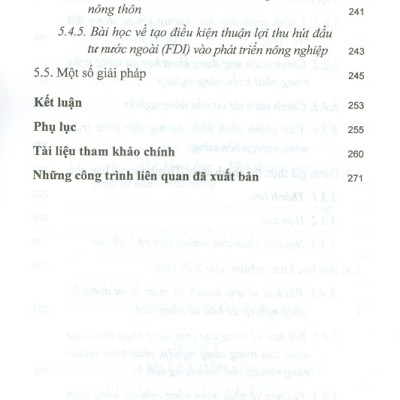 nông thôn 241

5.4.5. Bài học về tạo điều kiện thuận lợi thu hút đầu tư nước ngoài (FDI) vào phát triển nông nghiệp 243

5.5. Một số giải pháp 245

Kết luận 253

Phụ lục 255

Tài liệu tham khảo chính 260

Những công trình liên quan đã xuất bản 271